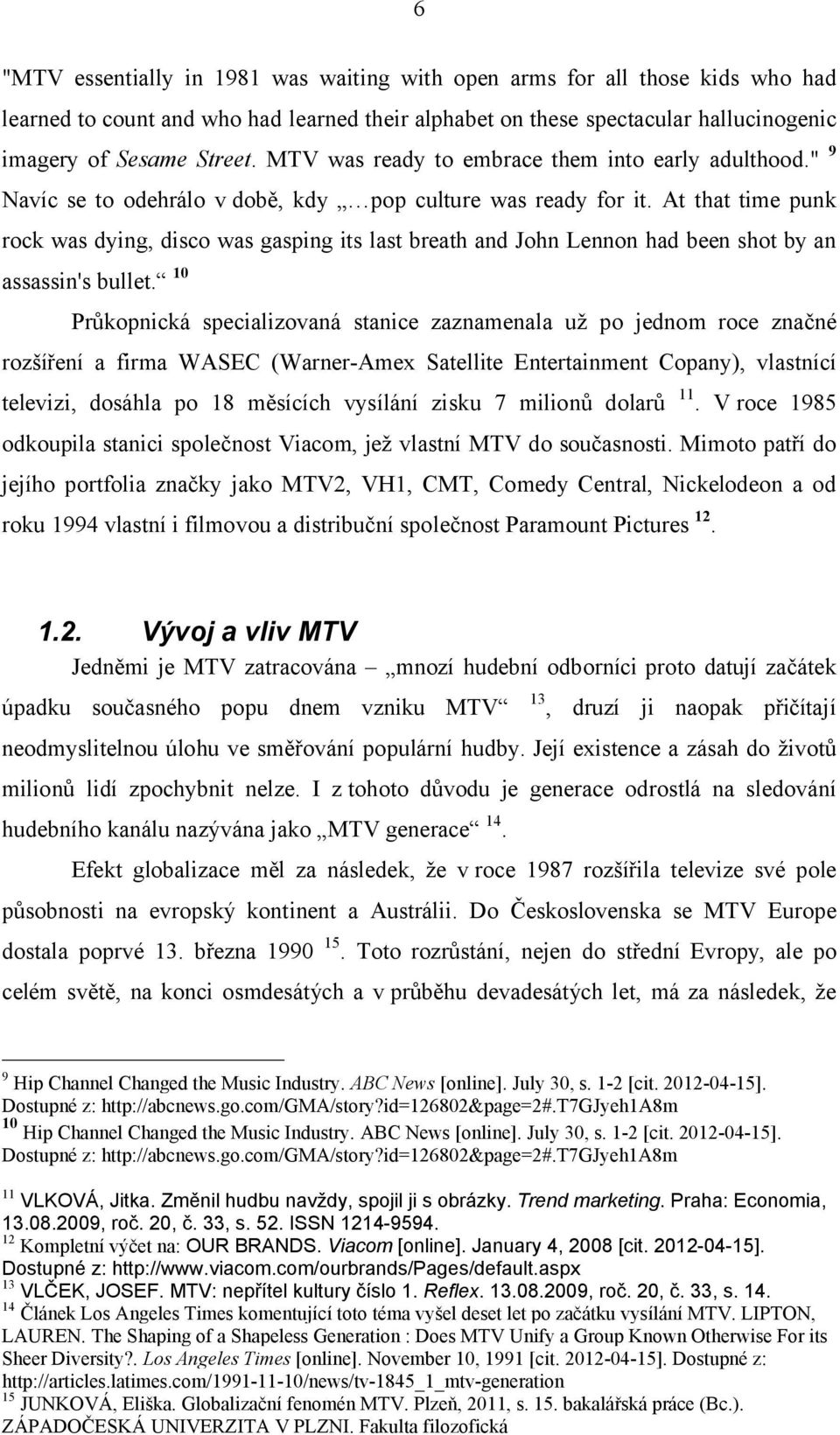 6

"MTV essentially in 1981 was waiting with open arms for all those kids who had learned to count and who had learned their alphabet on these spectacular hallucinogenic imagery of Sesame Street. MTV was ready to embrace them into early adulthood." $^{9}$ Navíc se to odehrálo v době, kdy „…pop culture was ready for it. At that time punk rock was dying, disco was gasping its last breath and John Lennon had been shot by an assassin's bullet.“ $^{10}$

Průkopnická specializovaná stanice zaznamenala už po jednom roce značné rozšíření a firma WASEC (Warner-Amex Satellite Entertainment Copany), vlastnící televizi, dosáhla po 18 měsících vysílání zisku 7 milionů dolarů $^{11}$. V roce 1985 odkoupila stanici společnost Viacom, jež vlastní MTV do současnosti. Mimoto patří do jejího portfolia značky jako MTV2, VH1, CMT, Comedy Central, Nickelodeon a od roku 1994 vlastní i filmovou a distribuční společnost Paramount Pictures $^{12}$.

1.2. Vývoj a vliv MTV

Jedněmi je MTV zatracována – „mnozí hudební odborníci proto datují začátek úpadku současného popu dnem vzniku MTV“ $^{13}$, druzí ji naopak přičítají neodmyslitelnou úlohu ve směřování populární hudby. Její existence a zásah do životů milionů lidí zpochybnit nelze. I z tohoto důvodu je generace odrostlá na sledování hudebního kanálu nazývána jako „MTV generace“ $^{14}$.

Efekt globalizace měl za následek, že v roce 1987 rozšířila televize své pole působnosti na evropský kontinent a Austrálii. Do Československa se MTV Europe dostala poprvé 13. března 1990 $^{15}$. Toto rozrůstání, nejen do střední Evropy, ale po celém světě, na konci osmdesátých a v průběhu devadesátých let, má za následek, že

$^{9}$ Hip Channel Changed the Music Industry. ABC News [online]. July 30, s. 1-2 [cit. 2012-04-15]. Dostupné z: http://abcnews.go.com/GMA/story?id=126802&page=2#.T7GJyeh1A8m
$^{10}$ Hip Channel Changed the Music Industry. ABC News [online]. July 30, s. 1-2 [cit. 2012-04-15]. Dostupné z: http://abcnews.go.com/GMA/story?id=126802&page=2#.T7GJyeh1A8m
$^{11}$ VLKOVÁ, Jitka. Změnil hudbu navždy, spojil ji s obrázky. Trend marketing. Praha: Economia, 13.08.2009, roč. 20, č. 33, s. 52. ISSN 1214-9594.
$^{12}$ Kompletní výčet na: OUR BRANDS. Viacom [online]. January 4, 2008 [cit. 2012-04-15]. Dostupné z: http://www.viacom.com/ourbrands/Pages/default.aspx
$^{13}$ VLČEK, JOSEF. MTV: nepřítel kultury číslo 1. Reflex. 13.08.2009, roč. 20, č. 33, s. 14.
$^{14}$ Článek Los Angeles Times komentující toto téma vyšel deset let po začátku vysílání MTV. LIPTON, LAUREN. The Shaping of a Shapeless Generation : Does MTV Unify a Group Known Otherwise For its Sheer Diversity?. Los Angeles Times [online]. November 10, 1991 [cit. 2012-04-15]. Dostupné z: http://articles.latimes.com/1991-11-10/news/tv-1845_1_mtv-generation
$^{15}$ JUNKOVÁ, Eliška. Globalizační fenomén MTV. Plzeň, 2011, s. 15. bakalářská práce (Bc.). ZÁPADOČESKÁ UNIVERZITA V PLZNI. Fakulta filozofická